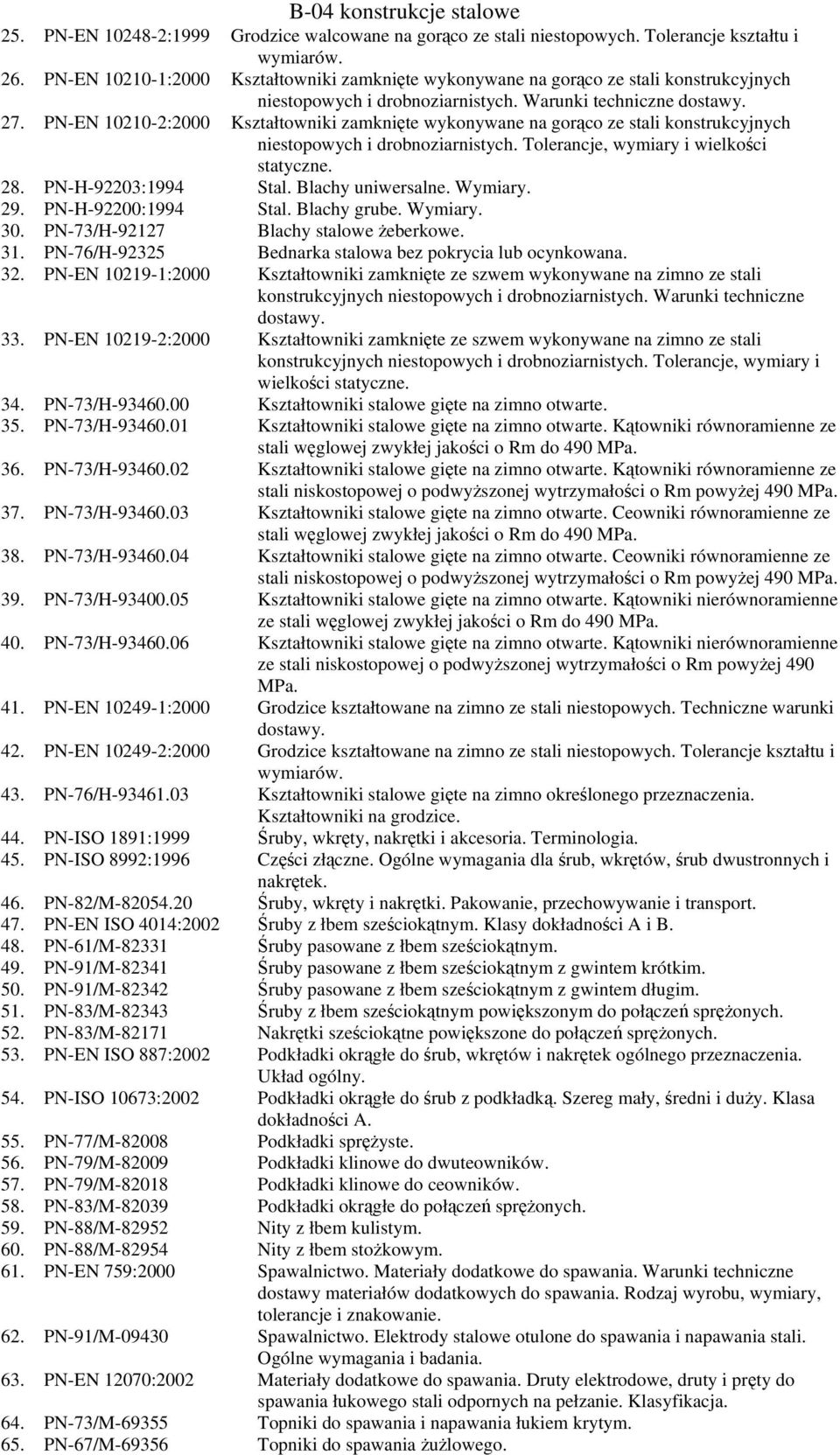 B-04 konstrukcje stalowe

25. PN-EN 10248-2:1999 Grodzice walcowane na gorąco ze stali niestopowych. Tolerancje kształtu i wymiarów.
26. PN-EN 10210-1:2000 Kształtowniki zamknięte wykonywane na gorąco ze stali konstrukcyjnych niestopowych i drobnoziarnistych. Warunki techniczne dostawy.
27. PN-EN 10210-2:2000 Kształtowniki zamknięte wykonywane na gorąco ze stali konstrukcyjnych niestopowych i drobnoziarnistych. Tolerancje, wymiary i wielkości statyczne.
28. PN-H-92203:1994 Stal. Blachy uniwersalne. Wymiary.
29. PN-H-92200:1994 Stal. Blachy grube. Wymiary.
30. PN-73/H-92127 Blachy stalowe żeberkowe.
31. PN-76/H-92325 Bednarka stalowa bez pokrycia lub ocynkowana.
32. PN-EN 10219-1:2000 Kształtowniki zamknięte ze szwem wykonywane na zimno ze stali konstrukcyjnych niestopowych i drobnoziarnistych. Warunki techniczne dostawy.
33. PN-EN 10219-2:2000 Kształtowniki zamknięte ze szwem wykonywane na zimno ze stali konstrukcyjnych niestopowych i drobnoziarnistych. Tolerancje, wymiary i wielkości statyczne.
34. PN-73/H-93460.00 Kształtowniki stalowe gięte na zimno otwarte.
35. PN-73/H-93460.01 Kształtowniki stalowe gięte na zimno otwarte. Kątowniki równoramienne ze stali węglowej zwykłej jakości o Rm do 490 MPa.
36. PN-73/H-93460.02 Kształtowniki stalowe gięte na zimno otwarte. Kątowniki równoramienne ze stali niskostopowej o podwyższonej wytrzymałości o Rm powyżej 490 MPa.
37. PN-73/H-93460.03 Kształtowniki stalowe gięte na zimno otwarte. Ceowniki równoramienne ze stali węglowej zwykłej jakości o Rm do 490 MPa.
38. PN-73/H-93460.04 Kształtowniki stalowe gięte na zimno otwarte. Ceowniki równoramienne ze stali niskostopowej o podwyższonej wytrzymałości o Rm powyżej 490 MPa.
39. PN-73/H-93400.05 Kształtowniki stalowe gięte na zimno otwarte. Kątowniki nierównoramienne ze stali węglowej zwykłej jakości o Rm do 490 MPa.
40. PN-73/H-93460.06 Kształtowniki stalowe gięte na zimno otwarte. Kątowniki nierównoramienne ze stali niskostopowej o podwyższonej wytrzymałości o Rm powyżej 490 MPa.
41. PN-EN 10249-1:2000 Grodzice kształtowane na zimno ze stali niestopowych. Techniczne warunki dostawy.
42. PN-EN 10249-2:2000 Grodzice kształtowane na zimno ze stali niestopowych. Tolerancje kształtu i wymiarów.
43. PN-76/H-93461.03 Kształtowniki stalowe gięte na zimno określonego przeznaczenia. Kształtowniki na grodzice.
44. PN-ISO 1891:1999 Śruby, wkręty, nakrętki i akcesoria. Terminologia.
45. PN-ISO 8992:1996 Części złączne. Ogólne wymagania dla śrub, wkrętów, śrub dwustronnych i nakrętek.
46. PN-82/M-82054.20 Śruby, wkręty i nakrętki. Pakowanie, przechowywanie i transport.
47. PN-EN ISO 4014:2002 Śruby z łbem sześciokątnym. Klasy dokładności A i B.
48. PN-61/M-82331 Śruby pasowane z łbem sześciokątnym.
49. PN-91/M-82341 Śruby pasowane z łbem sześciokątnym z gwintem krótkim.
50. PN-91/M-82342 Śruby pasowane z łbem sześciokątnym z gwintem długim.
51. PN-83/M-82343 Śruby z łbem sześciokątnym powiększonym do połączeń sprężonych.
52. PN-83/M-82171 Nakrętki sześciokątne powiększone do połączeń sprężonych.
53. PN-EN ISO 887:2002 Podkładki okrągłe do śrub, wkrętów i nakrętek ogólnego przeznaczenia. Układ ogólny.
54. PN-ISO 10673:2002 Podkładki okrągłe do śrub z podkładką. Szereg mały, średni i duży. Klasa dokładności A.
55. PN-77/M-82008 Podkładki sprężyste.
56. PN-79/M-82009 Podkładki klinowe do dwuteowników.
57. PN-79/M-82018 Podkładki klinowe do ceowników.
58. PN-83/M-82039 Podkładki okrągłe do połączeń sprężonych.
59. PN-88/M-82952 Nity z łbem kulistym.
60. PN-88/M-82954 Nity z łbem stożkowym.
61. PN-EN 759:2000 Spawalnictwo. Materiały dodatkowe do spawania. Warunki techniczne dostawy materiałów dodatkowych do spawania. Rodzaj wyrobu, wymiary, tolerancje i znakowanie.
62. PN-91/M-09430 Spawalnictwo. Elektrody stalowe otulone do spawania i napawania stali. Ogólne wymagania i badania.
63. PN-EN 12070:2002 Materiały dodatkowe do spawania. Druty elektrodowe, druty i pręty do spawania łukowego stali odpornych na pełzanie. Klasyfikacja.
64. PN-73/M-69355 Topniki do spawania i napawania łukiem krytym.
65. PN-67/M-69356 Topniki do spawania żużlowego.